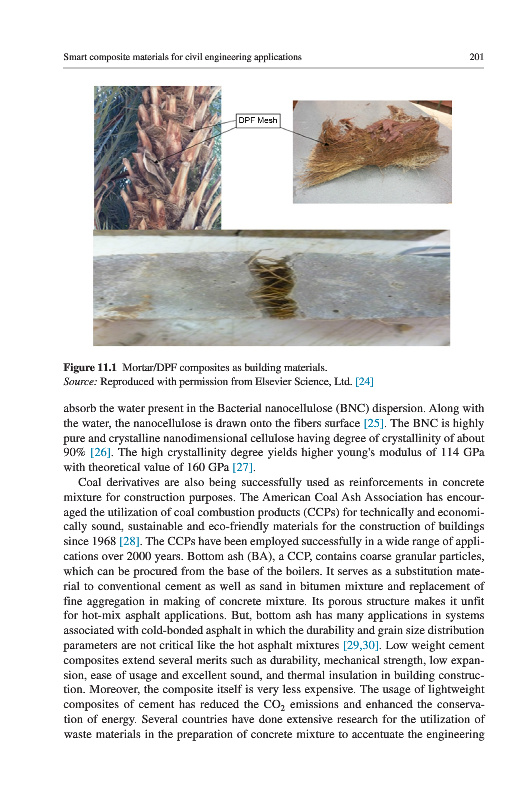 Smart composite materials for civil engineering applications

201

DPF Mesh

**Figure 11.1** Mortar/DPF composites as building materials.
*Source:* Reproduced with permission from Elsevier Science, Ltd. [24]

absorb the water present in the Bacterial nanocellulose (BNC) dispersion. Along with the water, the nanocellulose is drawn onto the fibers surface [25]. The BNC is highly pure and crystalline nanodimensional cellulose having degree of crystallinity of about 90% [26]. The high crystallinity degree yields higher young's modulus of 114 GPa with theoretical value of 160 GPa [27].

Coal derivatives are also being successfully used as reinforcements in concrete mixture for construction purposes. The American Coal Ash Association has encouraged the utilization of coal combustion products (CCPs) for technically and economically sound, sustainable and eco-friendly materials for the construction of buildings since 1968 [28]. The CCPs have been employed successfully in a wide range of applications over 2000 years. Bottom ash (BA), a CCP, contains coarse granular particles, which can be procured from the base of the boilers. It serves as a substitution material to conventional cement as well as sand in bitumen mixture and replacement of fine aggregation in making of concrete mixture. Its porous structure makes it unfit for hot-mix asphalt applications. But, bottom ash has many applications in systems associated with cold-bonded asphalt in which the durability and grain size distribution parameters are not critical like the hot asphalt mixtures [29,30]. Low weight cement composites extend several merits such as durability, mechanical strength, low expansion, ease of usage and excellent sound, and thermal insulation in building construction. Moreover, the composite itself is very less expensive. The usage of lightweight composites of cement has reduced the $CO_2$ emissions and enhanced the conservation of energy. Several countries have done extensive research for the utilization of waste materials in the preparation of concrete mixture to accentuate the engineering